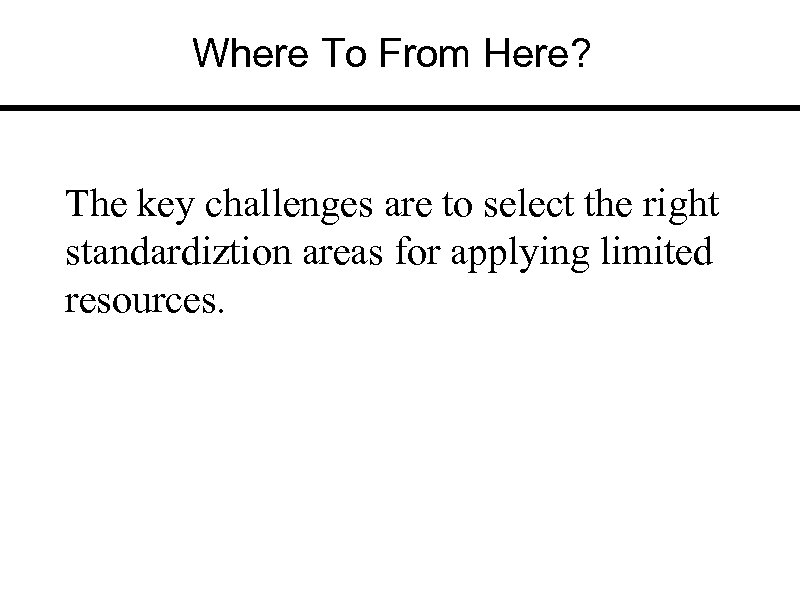 Where To From Here?

The key challenges are to select the right standardiztion areas for applying limited resources.